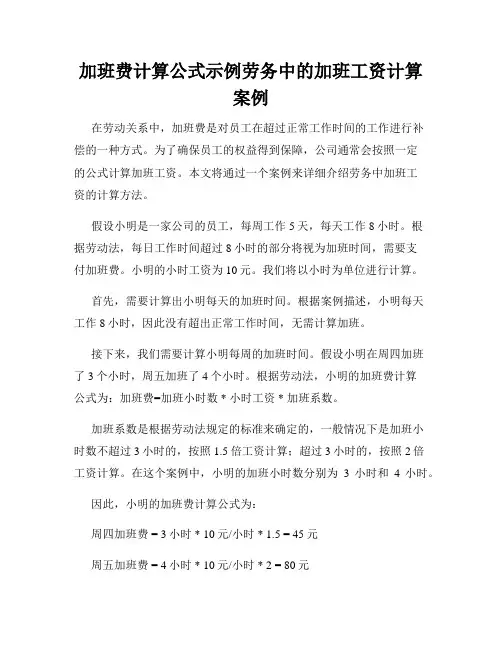 加班费计算公式示例劳务中的加班工资计算案例

在劳动关系中，加班费是对员工在超过正常工作时间的工作进行补偿的一种方式。为了确保员工的权益得到保障，公司通常会按照一定的公式计算加班工资。本文将通过一个案例来详细介绍劳务中加班工资的计算方法。

假设小明是一家公司的员工，每周工作 5 天，每天工作 8 小时。根据劳动法，每日工作时间超过 8 小时的部分将视为加班时间，需要支付加班费。小明的小时工资为 10 元。我们将以小时为单位进行计算。

首先，需要计算出小明每天的加班时间。根据案例描述，小明每天工作 8 小时，因此没有超出正常工作时间，无需计算加班。

接下来，我们需要计算小明每周的加班时间。假设小明在周四加班了 3 个小时，周五加班了 4 个小时。根据劳动法，小明的加班费计算公式为：加班费=加班小时数 * 小时工资 * 加班系数。

加班系数是根据劳动法规定的标准来确定的，一般情况下是加班小时数不超过 3 小时的，按照 1.5 倍工资计算；超过 3 小时的，按照 2 倍工资计算。在这个案例中，小明的加班小时数分别为 3 小时和 4 小时。

因此，小明的加班费计算公式为：

周四加班费 = 3 小时 * 10 元/小时 * 1.5 = 45 元

周五加班费 = 4 小时 * 10 元/小时 * 2 = 80 元